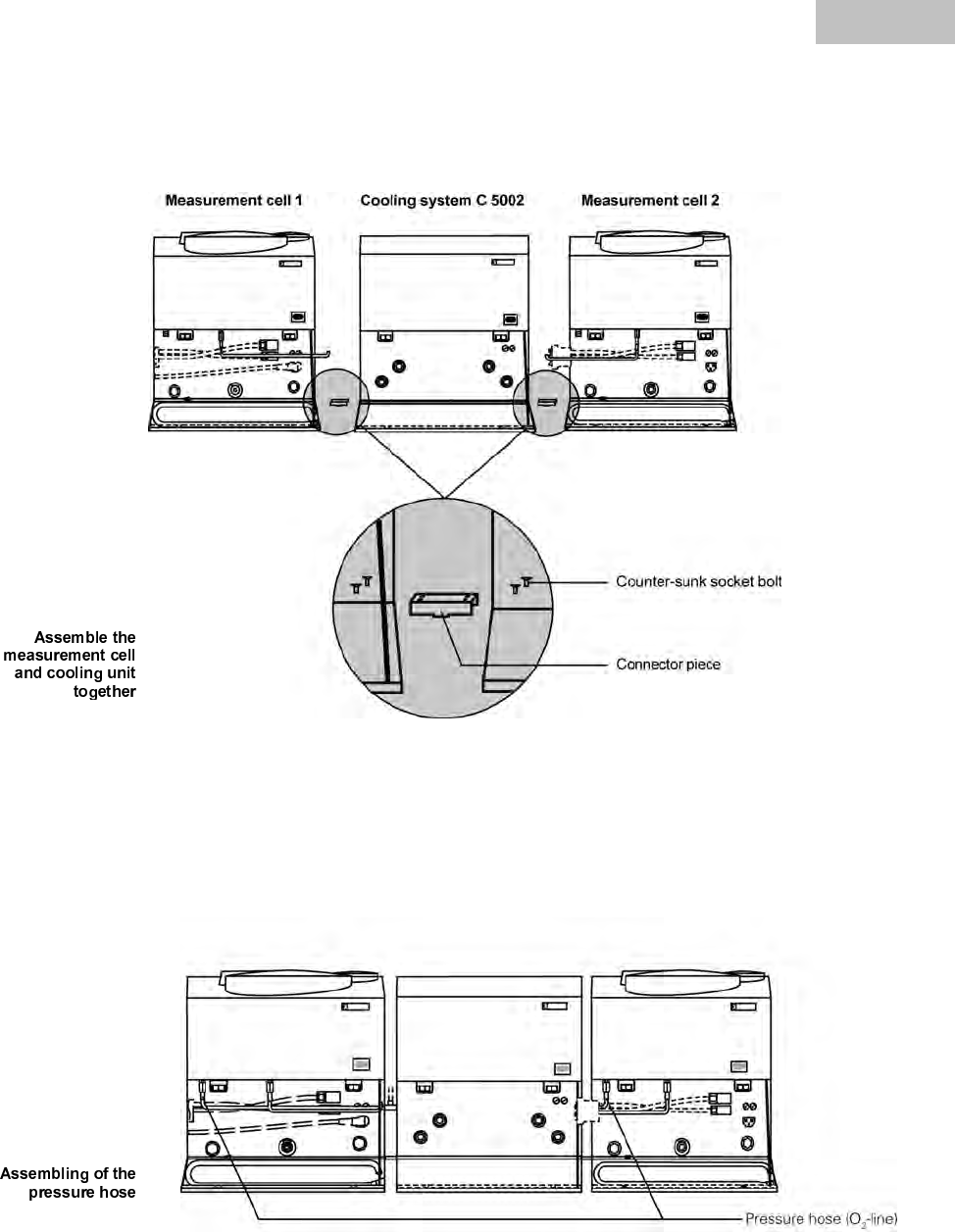 Measurement cell 1

Cooling system C 5002

Measurement cell 2

Counter-sunk socket bolt

Connector piece

Assemble the measurement cell and cooling unit together

Assembling of the pressure hose

Pressure hose ($O_2$-line)